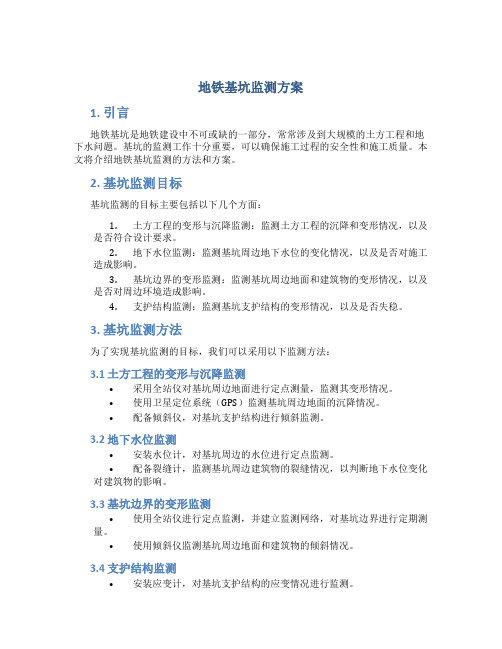 地铁基坑监测方案

1. 引言

地铁基坑是地铁建设中不可或缺的一部分，常常涉及到大规模的土方工程和地下水问题。基坑的监测工作十分重要，可以确保施工过程的安全性和施工质量。本文将介绍地铁基坑监测的方法和方案。

2. 基坑监测目标

基坑监测的目标主要包括以下几个方面：

1. 土方工程的变形与沉降监测：监测土方工程的沉降和变形情况，以及是否符合设计要求。
2. 地下水位监测：监测基坑周边地下水位的变化情况，以及是否对施工造成影响。
3. 基坑边界的变形监测：监测基坑周边地面和建筑物的变形情况，以及是否对周边环境造成影响。
4. 支护结构监测：监测基坑支护结构的变形情况，以及是否失稳。

3. 基坑监测方法

为了实现基坑监测的目标，我们可以采用以下监测方法：

3.1 土方工程的变形与沉降监测

• 采用全站仪对基坑周边地面进行定点测量，监测其变形情况。
• 使用卫星定位系统（GPS）监测基坑周边地面的沉降情况。
• 配备倾斜仪，对基坑支护结构进行倾斜监测。

3.2 地下水位监测

• 安装水位计，对基坑周边的水位进行定点监测。
• 配备裂缝计，监测基坑周边建筑物的裂缝情况，以判断地下水位变化对建筑物的影响。

3.3 基坑边界的变形监测

• 使用全站仪进行定点监测，并建立监测网络，对基坑边界进行定期测量。
• 使用倾斜仪监测基坑周边地面和建筑物的倾斜情况。

3.4 支护结构监测

• 安装应变计，对基坑支护结构的应变情况进行监测。